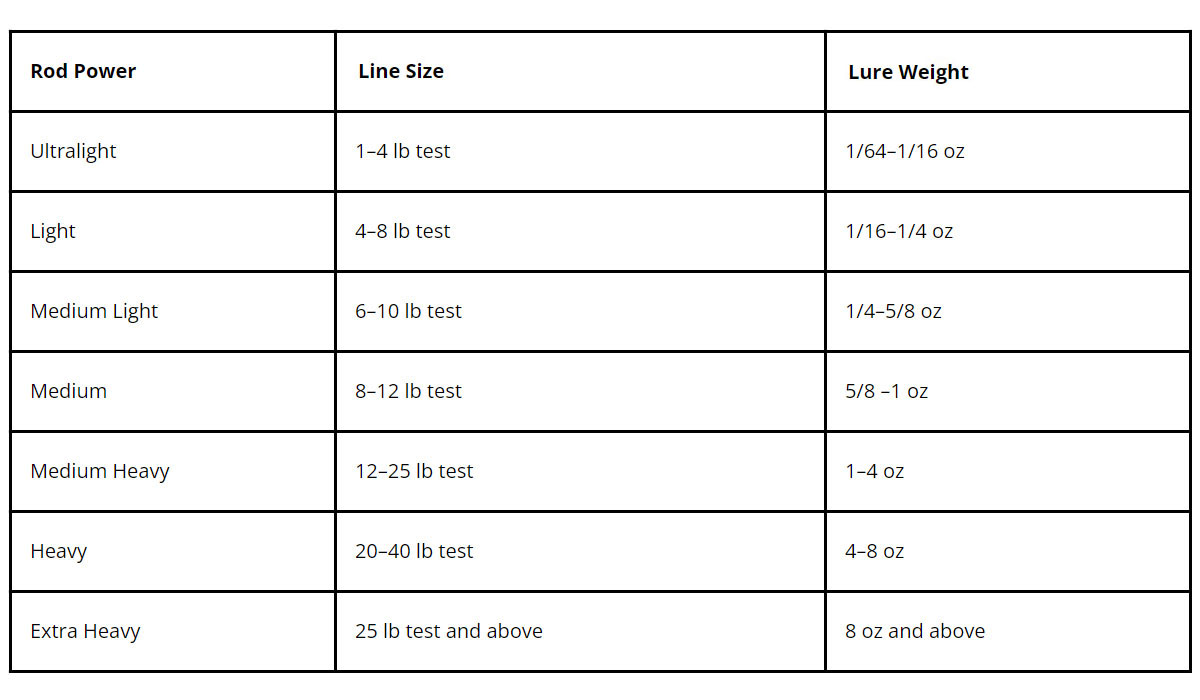 | Rod Power | Line Size | Lure Weight |
|---|---|---|
| Ultralight | 1–4 lb test | 1/64–1/16 oz |
| Light | 4–8 lb test | 1/16–1/4 oz |
| Medium Light | 6–10 lb test | 1/4–5/8 oz |
| Medium | 8–12 lb test | 5/8 –1 oz |
| Medium Heavy | 12–25 lb test | 1–4 oz |
| Heavy | 20–40 lb test | 4–8 oz |
| Extra Heavy | 25 lb test and above | 8 oz and above |